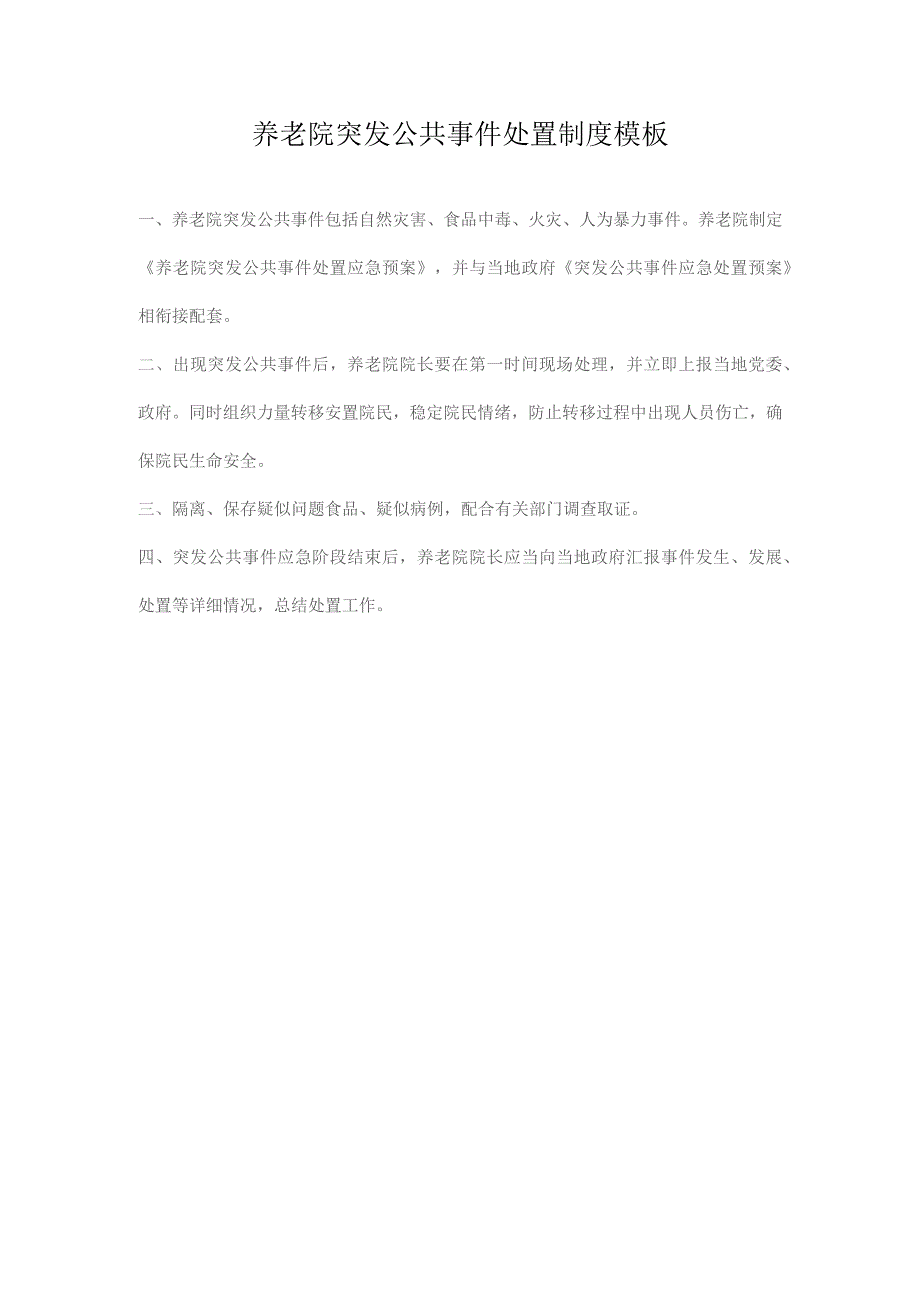 养老院突发公共事件处置制度模板

一、养老院突发公共事件包括自然灾害、食品中毒、火灾、人为暴力事件。养老院制定《养老院突发公共事件处置应急预案》，并与当地政府《突发公共事件应急处置预案》相衔接配套。

二、出现突发公共事件后，养老院院长要在第一时间现场处理，并立即上报当地党委、政府。同时组织力量转移安置院民，稳定院民情绪，防止转移过程中出现人员伤亡，确保院民生命安全。

三、隔离、保存疑似问题食品、疑似病例，配合有关部门调查取证。

四、突发公共事件应急阶段结束后，养老院院长应当向当地政府汇报事件发生、发展、处置等详细情况，总结处置工作。